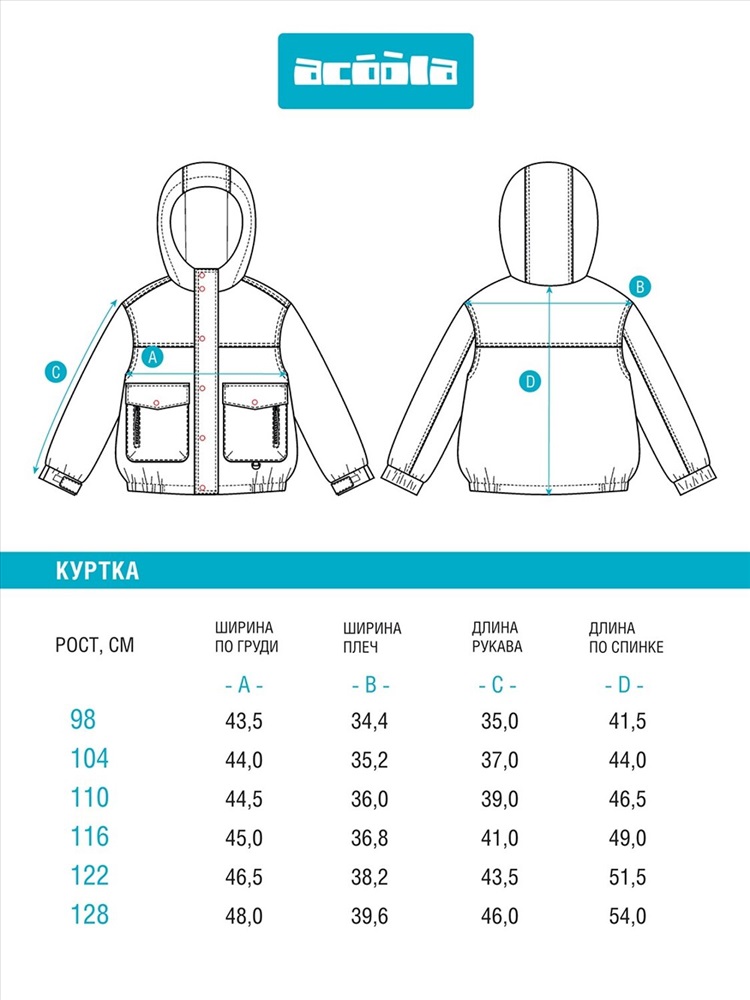 acoola

C
A
B
D

КУРТКА

| РОСТ, СМ | ШИРИНА ПО ГРУДИ - A - | ШИРИНА ПЛЕЧ - B - | ДЛИНА РУКАВА - C - | ДЛИНА ПО СПИНКЕ - D - |
|---|---|---|---|---|
| 98 | 43,5 | 34,4 | 35,0 | 41,5 |
| 104 | 44,0 | 35,2 | 37,0 | 44,0 |
| 110 | 44,5 | 36,0 | 39,0 | 46,5 |
| 116 | 45,0 | 36,8 | 41,0 | 49,0 |
| 122 | 46,5 | 38,2 | 43,5 | 51,5 |
| 128 | 48,0 | 39,6 | 46,0 | 54,0 |